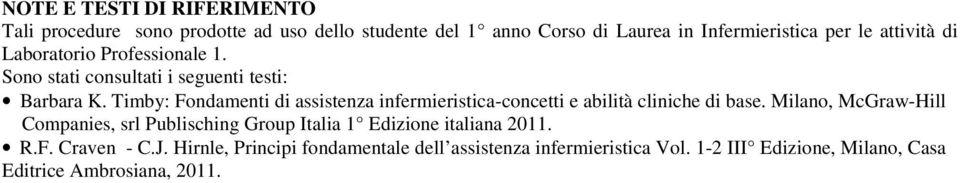 NOTE E TESTI DI RIFERIMENTO
Tali procedure sono prodotte ad uso dello studente del 1° anno Corso di Laurea in Infermieristica per le attività di Laboratorio Professionale 1.
Sono stati consultati i seguenti testi:
• Barbara K. Timby: Fondamenti di assistenza infermieristica-concetti e abilità cliniche di base. Milano, McGraw-Hill Companies, srl Publisching Group Italia 1° Edizione italiana 2011.
• R.F. Craven - C.J. Hirnle, Principi fondamentale dell'assistenza infermieristica Vol. 1-2 III° Edizione, Milano, Casa Editrice Ambrosiana, 2011.